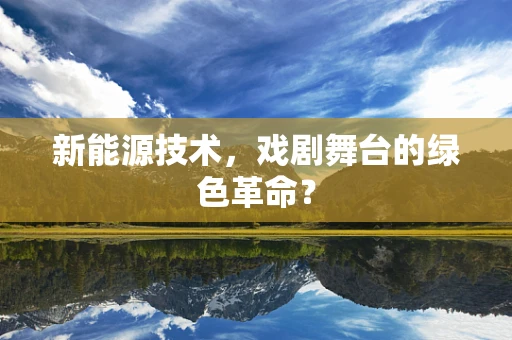 新能源技术，戏剧舞台的绿色革命？